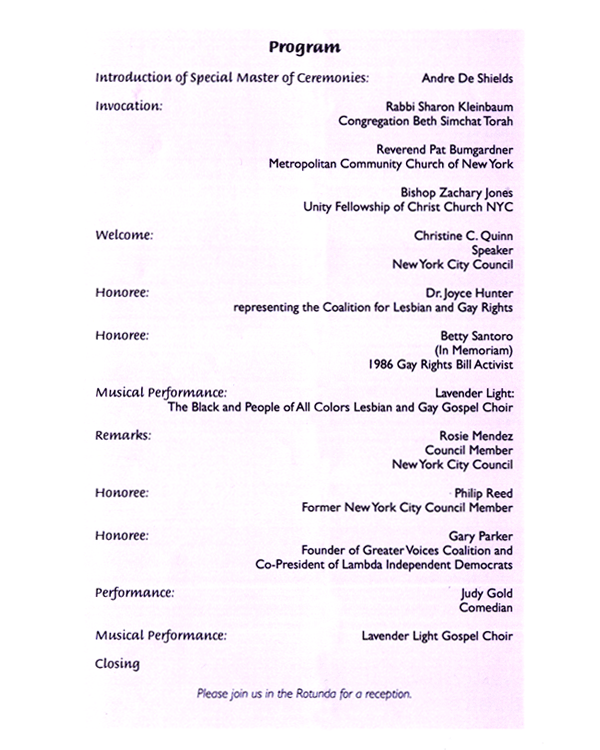 Program

Introduction of Special Master of Ceremonies: Andre De Shields

Invocation: Rabbi Sharon Kleinbaum
Congregation Beth Simchat Torah

Reverend Pat Bumgardner
Metropolitan Community Church of New York

Bishop Zachary Jones
Unity Fellowship of Christ Church NYC

Welcome: Christine C. Quinn
Speaker
New York City Council

Honoree: Dr. Joyce Hunter
representing the Coalition for Lesbian and Gay Rights

Honoree: Betty Santoro
(In Memoriam)
1986 Gay Rights Bill Activist

Musical Performance: Lavender Light:
The Black and People of All Colors Lesbian and Gay Gospel Choir

Remarks: Rosie Mendez
Council Member
New York City Council

Honoree: Philip Reed
Former New York City Council Member

Honoree: Gary Parker
Founder of Greater Voices Coalition and
Co-President of Lambda Independent Democrats

Performance: Judy Gold
Comedian

Musical Performance: Lavender Light Gospel Choir

Closing

Please join us in the Rotunda for a reception.